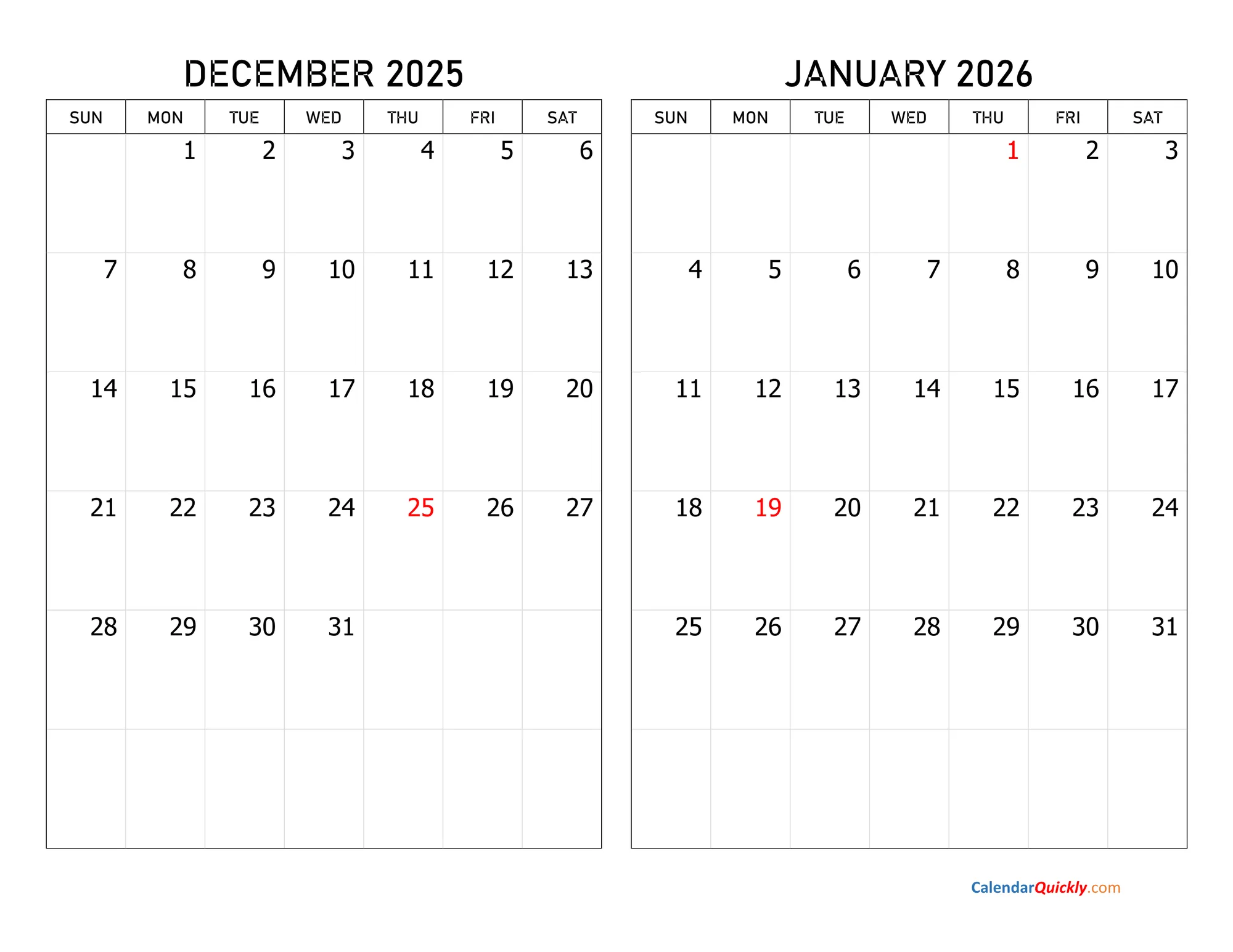 DECEMBER 2025

| SUN | MON | TUE | WED | THU | FRI | SAT |
|---|---|---|---|---|---|---|
| | 1 | 2 | 3 | 4 | 5 | 6 |
| 7 | 8 | 9 | 10 | 11 | 12 | 13 |
| 14 | 15 | 16 | 17 | 18 | 19 | 20 |
| 21 | 22 | 23 | 24 | 25 | 26 | 27 |
| 28 | 29 | 30 | 31 | | | |
| | | | | | | |

JANUARY 2026

| SUN | MON | TUE | WED | THU | FRI | SAT |
|---|---|---|---|---|---|---|
| | | | | 1 | 2 | 3 |
| 4 | 5 | 6 | 7 | 8 | 9 | 10 |
| 11 | 12 | 13 | 14 | 15 | 16 | 17 |
| 18 | 19 | 20 | 21 | 22 | 23 | 24 |
| 25 | 26 | 27 | 28 | 29 | 30 | 31 |
| | | | | | | |

CalendarQuickly.com